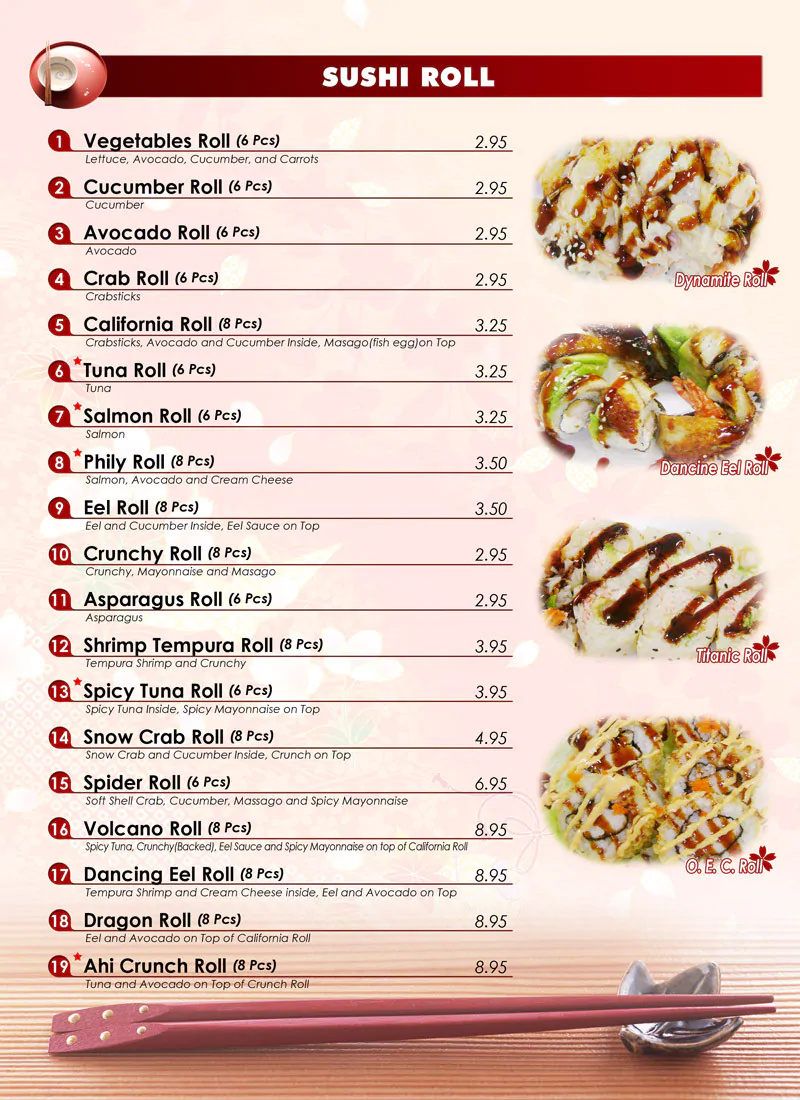 SUSHI ROLL

1 Vegetables Roll (6 Pcs) 2.95
Lettuce, Avocado, Cucumber, and Carrots

2 Cucumber Roll (6 Pcs) 2.95
Cucumber

3 Avocado Roll (6 Pcs) 2.95
Avocado

4 Crab Roll (6 Pcs) 2.95
Crabsticks

5 California Roll (8 Pcs) 3.25
Crabsticks, Avocado and Cucumber Inside, Masago(fish egg)on Top

6 Tuna Roll (6 Pcs) 3.25
Tuna

7 Salmon Roll (6 Pcs) 3.25
Salmon

8 Phily Roll (8 Pcs) 3.50
Salmon, Avocado and Cream Cheese

9 Eel Roll (8 Pcs) 3.50
Eel and Cucumber Inside, Eel Sauce on Top

10 Crunchy Roll (8 Pcs) 2.95
Crunchy, Mayonnaise and Masago

11 Asparagus Roll (6 Pcs) 2.95
Asparagus

12 Shrimp Tempura Roll (8 Pcs) 3.95
Tempura Shrimp and Crunchy

13 Spicy Tuna Roll (6 Pcs) 3.95
Spicy Tuna Inside, Spicy Mayonnaise on Top

14 Snow Crab Roll (8 Pcs) 4.95
Snow Crab and Cucumber Inside, Crunch on Top

15 Spider Roll (6 Pcs) 6.95
Soft Shell Crab, Cucumber, Massago and Spicy Mayonnaise

16 Volcano Roll (8 Pcs) 8.95
Spicy Tuna, Crunchy(Backed), Eel Sauce and Spicy Mayonnaise on top of California Roll

17 Dancing Eel Roll (8 Pcs) 8.95
Tempura Shrimp and Cream Cheese inside, Eel and Avocado on Top

18 Dragon Roll (8 Pcs) 8.95
Eel and Avocado on Top of California Roll

19 Ahi Crunch Roll (8 Pcs) 8.95
Tuna and Avocado on Top of Crunch Roll

Dynamite Roll

Dancine Eel Roll

Titanic Roll

O. E. C. Roll